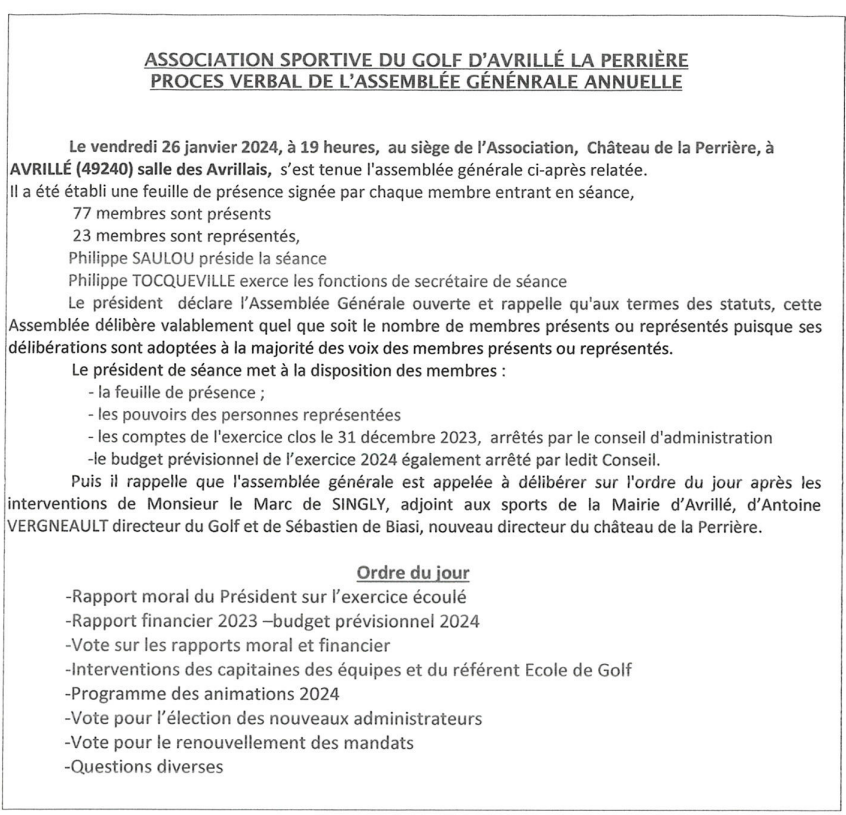 ASSOCIATION SPORTIVE DU GOLF D'AVRILLÉ LA PERRIÈRE
PROCES VERBAL DE L'ASSEMBLÉE GÉNÉNRALE ANNUELLE

Le vendredi 26 janvier 2024, à 19 heures, au siège de l'Association, Château de la Perrière, à AVRILLÉ (49240) salle des Avrillais, s'est tenue l'assemblée générale ci-après relatée.
Il a été établi une feuille de présence signée par chaque membre entrant en séance,
77 membres sont présents
23 membres sont représentés,
Philippe SAULOU préside la séance
Philippe TOCQUEVILLE exerce les fonctions de secrétaire de séance
Le président déclare l'Assemblée Générale ouverte et rappelle qu'aux termes des statuts, cette Assemblée délibère valablement quel que soit le nombre de membres présents ou représentés puisque ses délibérations sont adoptées à la majorité des voix des membres présents ou représentés.
Le président de séance met à la disposition des membres :
- la feuille de présence ;
- les pouvoirs des personnes représentées
- les comptes de l'exercice clos le 31 décembre 2023, arrêtés par le conseil d'administration
-le budget prévisionnel de l'exercice 2024 également arrêté par ledit Conseil.
Puis il rappelle que l'assemblée générale est appelée à délibérer sur l'ordre du jour après les interventions de Monsieur le Marc de SINGLY, adjoint aux sports de la Mairie d'Avrillé, d'Antoine VERGNEAULT directeur du Golf et de Sébastien de Biasi, nouveau directeur du château de la Perrière.

Ordre du jour
-Rapport moral du Président sur l'exercice écoulé
-Rapport financier 2023 –budget prévisionnel 2024
-Vote sur les rapports moral et financier
-Interventions des capitaines des équipes et du référent Ecole de Golf
-Programme des animations 2024
-Vote pour l'élection des nouveaux administrateurs
-Vote pour le renouvellement des mandats
-Questions diverses